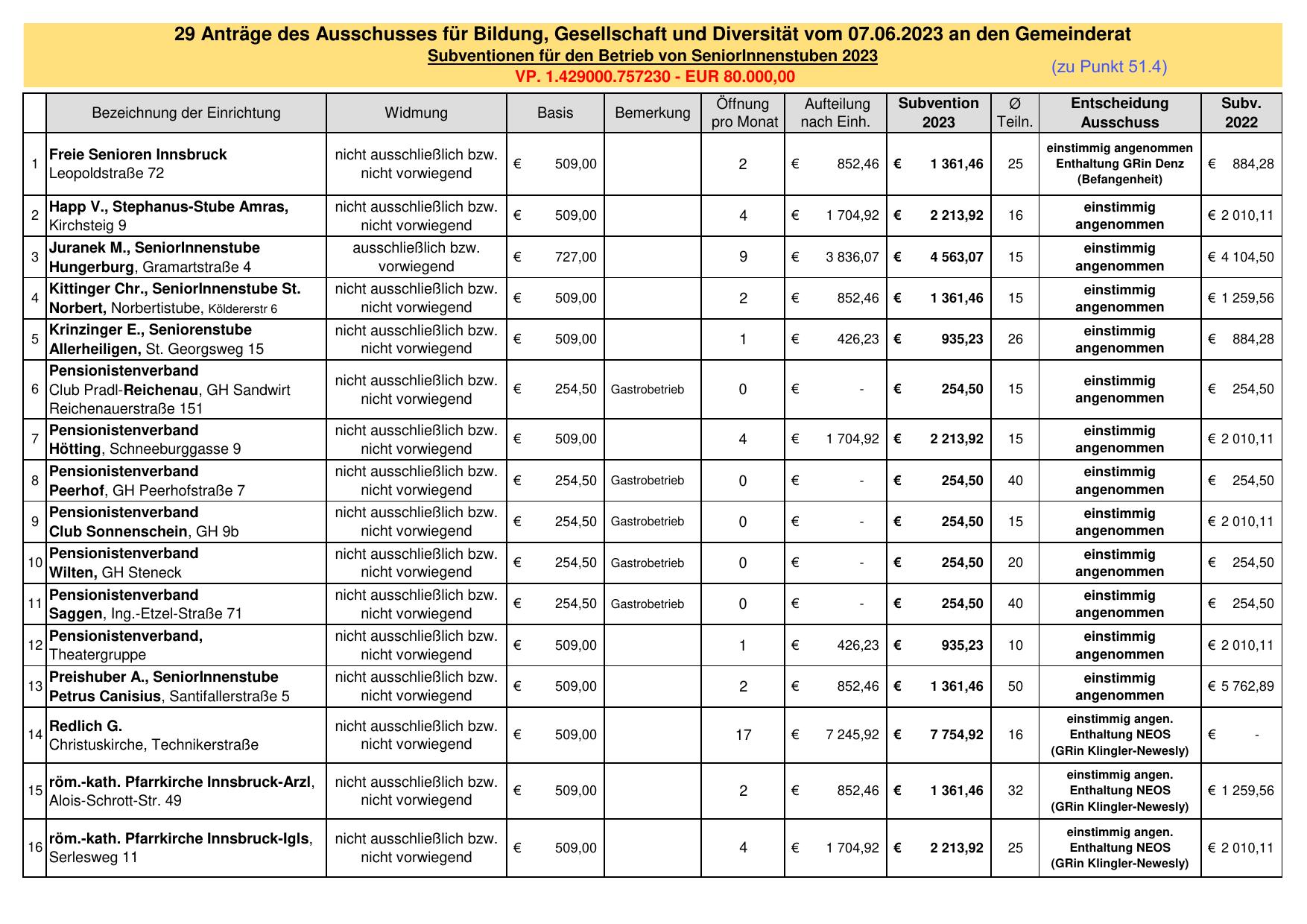 29 Anträge des Ausschusses für Bildung, Gesellschaft und Diversität vom 07.06.2023 an den Gemeinderat
Subventionen für den Betrieb von SeniorInnenstuben 2023
VP. 1.429000.757230 - EUR 80.000,00
(zu Punkt 51.4)

| | Bezeichnung der Einrichtung | Widmung | Basis | Bemerkung | Öffnung pro Monat | Aufteilung nach Einh. | Subvention 2023 | Ø Teiln. | Entscheidung Ausschuss | Subv. 2022 |
|---|---|---|---|---|---|---|---|---|---|---|
| 1 | Freie Senioren Innsbruck Leopoldstraße 72 | nicht ausschließlich bzw. nicht vorwiegend | € 509,00 | | 2 | € 852,46 | € 1 361,46 | 25 | einstimmig angenommen Enthaltung GRin Denz (Befangenheit) | € 884,28 |
| 2 | Happ V., Stephanus-Stube Amras, Kirchsteig 9 | nicht ausschließlich bzw. nicht vorwiegend | € 509,00 | | 4 | € 1 704,92 | € 2 213,92 | 16 | einstimmig angenommen | € 2 010,11 |
| 3 | Juranek M., SeniorInnenstube Hungerburg, Gramartstraße 4 | ausschließlich bzw. vorwiegend | € 727,00 | | 9 | € 3 836,07 | € 4 563,07 | 15 | einstimmig angenommen | € 4 104,50 |
| 4 | Kittinger Chr., SeniorInnenstube St. Norbert, Norbertistube, Köldererstr 6 | nicht ausschließlich bzw. nicht vorwiegend | € 509,00 | | 2 | € 852,46 | € 1 361,46 | 15 | einstimmig angenommen | € 1 259,56 |
| 5 | Krinzinger E., Seniorenstube Allerheiligen, St. Georgsweg 15 | nicht ausschließlich bzw. nicht vorwiegend | € 509,00 | | 1 | € 426,23 | € 935,23 | 26 | einstimmig angenommen | € 884,28 |
| 6 | Pensionistenverband Club Pradl-Reichenau, GH Sandwirt Reichenauerstraße 151 | nicht ausschließlich bzw. nicht vorwiegend | € 254,50 | Gastrobetrieb | 0 | € - | € 254,50 | 15 | einstimmig angenommen | € 254,50 |
| 7 | Pensionistenverband Hötting, Schneeburggasse 9 | nicht ausschließlich bzw. nicht vorwiegend | € 509,00 | | 4 | € 1 704,92 | € 2 213,92 | 15 | einstimmig angenommen | € 2 010,11 |
| 8 | Pensionistenverband Peerhof, GH Peerhofstraße 7 | nicht ausschließlich bzw. nicht vorwiegend | € 254,50 | Gastrobetrieb | 0 | € - | € 254,50 | 40 | einstimmig angenommen | € 254,50 |
| 9 | Pensionistenverband Club Sonnenschein, GH 9b | nicht ausschließlich bzw. nicht vorwiegend | € 254,50 | Gastrobetrieb | 0 | € - | € 254,50 | 15 | einstimmig angenommen | € 2 010,11 |
| 10 | Pensionistenverband Wilten, GH Steneck | nicht ausschließlich bzw. nicht vorwiegend | € 254,50 | Gastrobetrieb | 0 | € - | € 254,50 | 20 | einstimmig angenommen | € 254,50 |
| 11 | Pensionistenverband Saggen, Ing.-Etzel-Straße 71 | nicht ausschließlich bzw. nicht vorwiegend | € 254,50 | Gastrobetrieb | 0 | € - | € 254,50 | 40 | einstimmig angenommen | € 254,50 |
| 12 | Pensionistenverband, Theatergruppe | nicht ausschließlich bzw. nicht vorwiegend | € 509,00 | | 1 | € 426,23 | € 935,23 | 10 | einstimmig angenommen | € 2 010,11 |
| 13 | Preishuber A., SeniorInnenstube Petrus Canisius, Santifallerstraße 5 | nicht ausschließlich bzw. nicht vorwiegend | € 509,00 | | 2 | € 852,46 | € 1 361,46 | 50 | einstimmig angenommen | € 5 762,89 |
| 14 | Redlich G. Christuskirche, Technikerstraße | nicht ausschließlich bzw. nicht vorwiegend | € 509,00 | | 17 | € 7 245,92 | € 7 754,92 | 16 | einstimmig angen. Enthaltung NEOS (GRin Klingler-Newesly) | € - |
| 15 | röm.-kath. Pfarrkirche Innsbruck-Arzl, Alois-Schrott-Str. 49 | nicht ausschließlich bzw. nicht vorwiegend | € 509,00 | | 2 | € 852,46 | € 1 361,46 | 32 | einstimmig angen. Enthaltung NEOS (GRin Klingler-Newesly) | € 1 259,56 |
| 16 | röm.-kath. Pfarrkirche Innsbruck-Igls, Serlesweg 11 | nicht ausschließlich bzw. nicht vorwiegend | € 509,00 | | 4 | € 1 704,92 | € 2 213,92 | 25 | einstimmig angen. Enthaltung NEOS (GRin Klingler-Newesly) | € 2 010,11 |